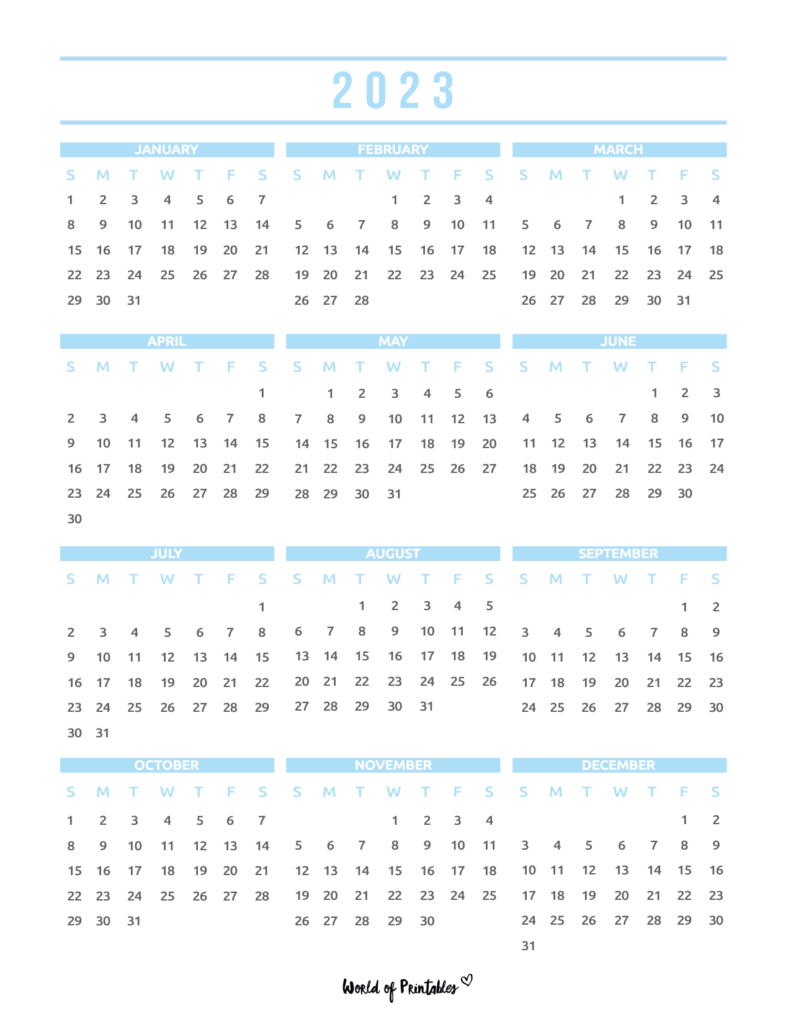 2023

JANUARY

| S | M | T | W | T | F | S |
|---|---|---|---|---|---|---|
| 1 | 2 | 3 | 4 | 5 | 6 | 7 |
| 8 | 9 | 10 | 11 | 12 | 13 | 14 |
| 15 | 16 | 17 | 18 | 19 | 20 | 21 |
| 22 | 23 | 24 | 25 | 26 | 27 | 28 |
| 29 | 30 | 31 | | | | |

FEBRUARY

| S | M | T | W | T | F | S |
|---|---|---|---|---|---|---|
| | | | 1 | 2 | 3 | 4 |
| 5 | 6 | 7 | 8 | 9 | 10 | 11 |
| 12 | 13 | 14 | 15 | 16 | 17 | 18 |
| 19 | 20 | 21 | 22 | 23 | 24 | 25 |
| 26 | 27 | 28 | | | | |

MARCH

| S | M | T | W | T | F | S |
|---|---|---|---|---|---|---|
| | | | 1 | 2 | 3 | 4 |
| 5 | 6 | 7 | 8 | 9 | 10 | 11 |
| 12 | 13 | 14 | 15 | 16 | 17 | 18 |
| 19 | 20 | 21 | 22 | 23 | 24 | 25 |
| 26 | 27 | 28 | 29 | 30 | 31 | |

APRIL

| S | M | T | W | T | F | S |
|---|---|---|---|---|---|---|
| | | | | | | 1 |
| 2 | 3 | 4 | 5 | 6 | 7 | 8 |
| 9 | 10 | 11 | 12 | 13 | 14 | 15 |
| 16 | 17 | 18 | 19 | 20 | 21 | 22 |
| 23 | 24 | 25 | 26 | 27 | 28 | 29 |
| 30 | | | | | | |

MAY

| S | M | T | W | T | F | S |
|---|---|---|---|---|---|---|
| | 1 | 2 | 3 | 4 | 5 | 6 |
| 7 | 8 | 9 | 10 | 11 | 12 | 13 |
| 14 | 15 | 16 | 17 | 18 | 19 | 20 |
| 21 | 22 | 23 | 24 | 25 | 26 | 27 |
| 28 | 29 | 30 | 31 | | | |

JUNE

| S | M | T | W | T | F | S |
|---|---|---|---|---|---|---|
| | | | | 1 | 2 | 3 |
| 4 | 5 | 6 | 7 | 8 | 9 | 10 |
| 11 | 12 | 13 | 14 | 15 | 16 | 17 |
| 18 | 19 | 20 | 21 | 22 | 23 | 24 |
| 25 | 26 | 27 | 28 | 29 | 30 | |

JULY

| S | M | T | W | T | F | S |
|---|---|---|---|---|---|---|
| | | | | | | 1 |
| 2 | 3 | 4 | 5 | 6 | 7 | 8 |
| 9 | 10 | 11 | 12 | 13 | 14 | 15 |
| 16 | 17 | 18 | 19 | 20 | 21 | 22 |
| 23 | 24 | 25 | 26 | 27 | 28 | 29 |
| 30 | 31 | | | | | |

AUGUST

| S | M | T | W | T | F | S |
|---|---|---|---|---|---|---|
| | | 1 | 2 | 3 | 4 | 5 |
| 6 | 7 | 8 | 9 | 10 | 11 | 12 |
| 13 | 14 | 15 | 16 | 17 | 18 | 19 |
| 20 | 21 | 22 | 23 | 24 | 25 | 26 |
| 27 | 28 | 29 | 30 | 31 | | |

SEPTEMBER

| S | M | T | W | T | F | S |
|---|---|---|---|---|---|---|
| | | | | | 1 | 2 |
| 3 | 4 | 5 | 6 | 7 | 8 | 9 |
| 10 | 11 | 12 | 13 | 14 | 15 | 16 |
| 17 | 18 | 19 | 20 | 21 | 22 | 23 |
| 24 | 25 | 26 | 27 | 28 | 29 | 30 |

OCTOBER

| S | M | T | W | T | F | S |
|---|---|---|---|---|---|---|
| 1 | 2 | 3 | 4 | 5 | 6 | 7 |
| 8 | 9 | 10 | 11 | 12 | 13 | 14 |
| 15 | 16 | 17 | 18 | 19 | 20 | 21 |
| 22 | 23 | 24 | 25 | 26 | 27 | 28 |
| 29 | 30 | 31 | | | | |

NOVEMBER

| S | M | T | W | T | F | S |
|---|---|---|---|---|---|---|
| | | | 1 | 2 | 3 | 4 |
| 5 | 6 | 7 | 8 | 9 | 10 | 11 |
| 12 | 13 | 14 | 15 | 16 | 17 | 18 |
| 19 | 20 | 21 | 22 | 23 | 24 | 25 |
| 26 | 27 | 28 | 29 | 30 | | |

DECEMBER

| S | M | T | W | T | F | S |
|---|---|---|---|---|---|---|
| | | | | | 1 | 2 |
| 3 | 4 | 5 | 6 | 7 | 8 | 9 |
| 10 | 11 | 12 | 13 | 14 | 15 | 16 |
| 17 | 18 | 19 | 20 | 21 | 22 | 23 |
| 24 | 25 | 26 | 27 | 28 | 29 | 30 |
| 31 | | | | | | |

World of Printables